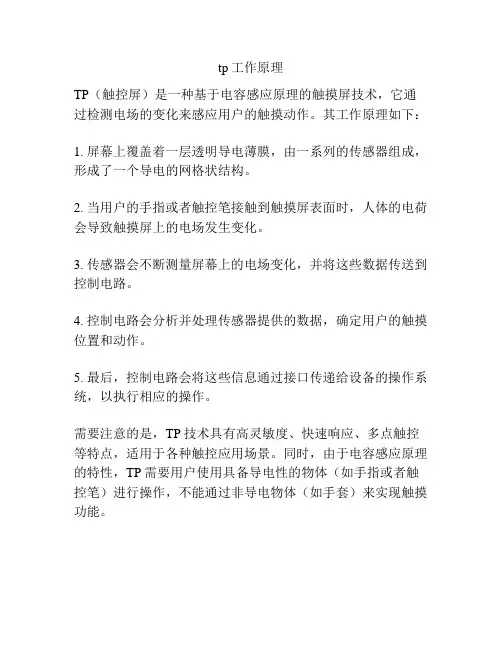 tp 工作原理

TP（触控屏）是一种基于电容感应原理的触摸屏技术，它通过检测电场的变化来感应用户的触摸动作。其工作原理如下：

1. 屏幕上覆盖着一层透明导电薄膜，由一系列的传感器组成，形成了一个导电的网格状结构。

2. 当用户的手指或者触控笔接触到触摸屏表面时，人体的电荷会导致触摸屏上的电场发生变化。

3. 传感器会不断测量屏幕上的电场变化，并将这些数据传送到控制电路。

4. 控制电路会分析并处理传感器提供的数据，确定用户的触摸位置和动作。

5. 最后，控制电路会将这些信息通过接口传递给设备的操作系统，以执行相应的操作。

需要注意的是，TP 技术具有高灵敏度、快速响应、多点触控等特点，适用于各种触控应用场景。同时，由于电容感应原理的特性，TP 需要用户使用具备导电性的物体（如手指或者触控笔）进行操作，不能通过非导电物体（如手套）来实现触摸功能。